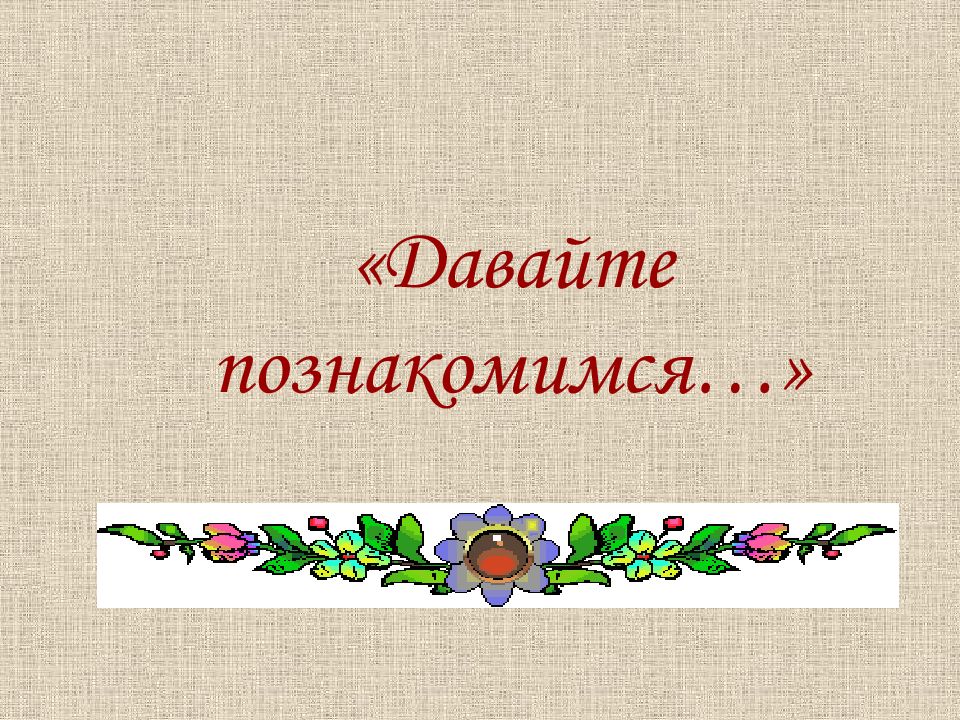 «Давайте познакомимся…»